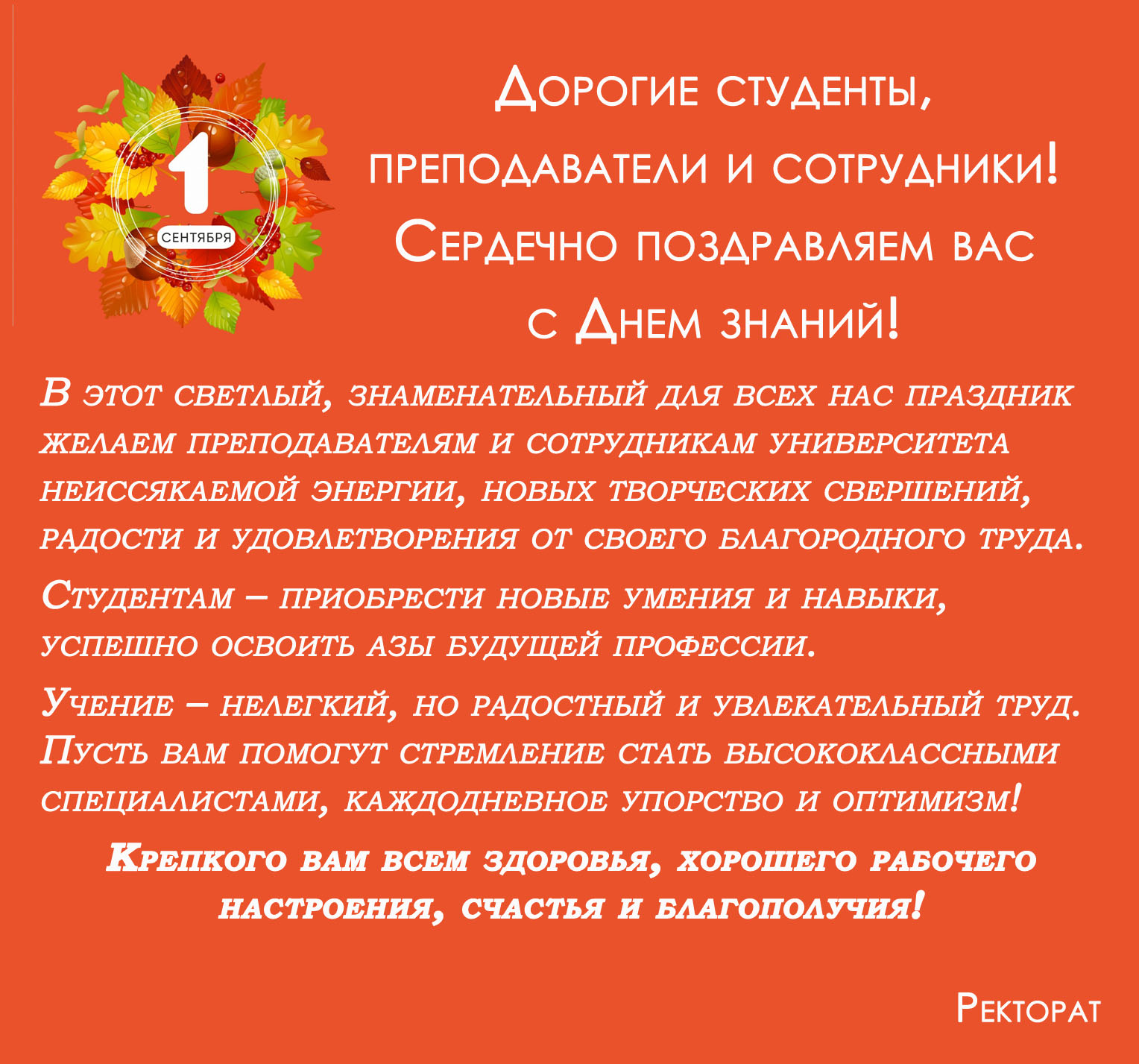 1
СЕНТЯБРЯ

Дорогие студенты, преподаватели и сотрудники! Сердечно поздравляем вас с Днем знаний!

В этот светлый, знаменательный для всех нас праздник желаем преподавателям и сотрудникам университета неиссякаемой энергии, новых творческих свершений, радости и удовлетворения от своего благородного труда.

Студентам – приобрести новые умения и навыки, успешно освоить азы будущей профессии.

Учение – нелегкий, но радостный и увлекательный труд. Пусть вам помогут стремление стать высококлассными специалистами, каждодневное упорство и оптимизм!

Крепкого вам всем здоровья, хорошего рабочего настроения, счастья и благополучия!

Ректорат